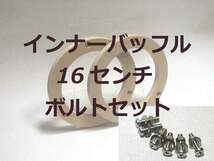 インナーバッフル
16 センチ
ボルトセット